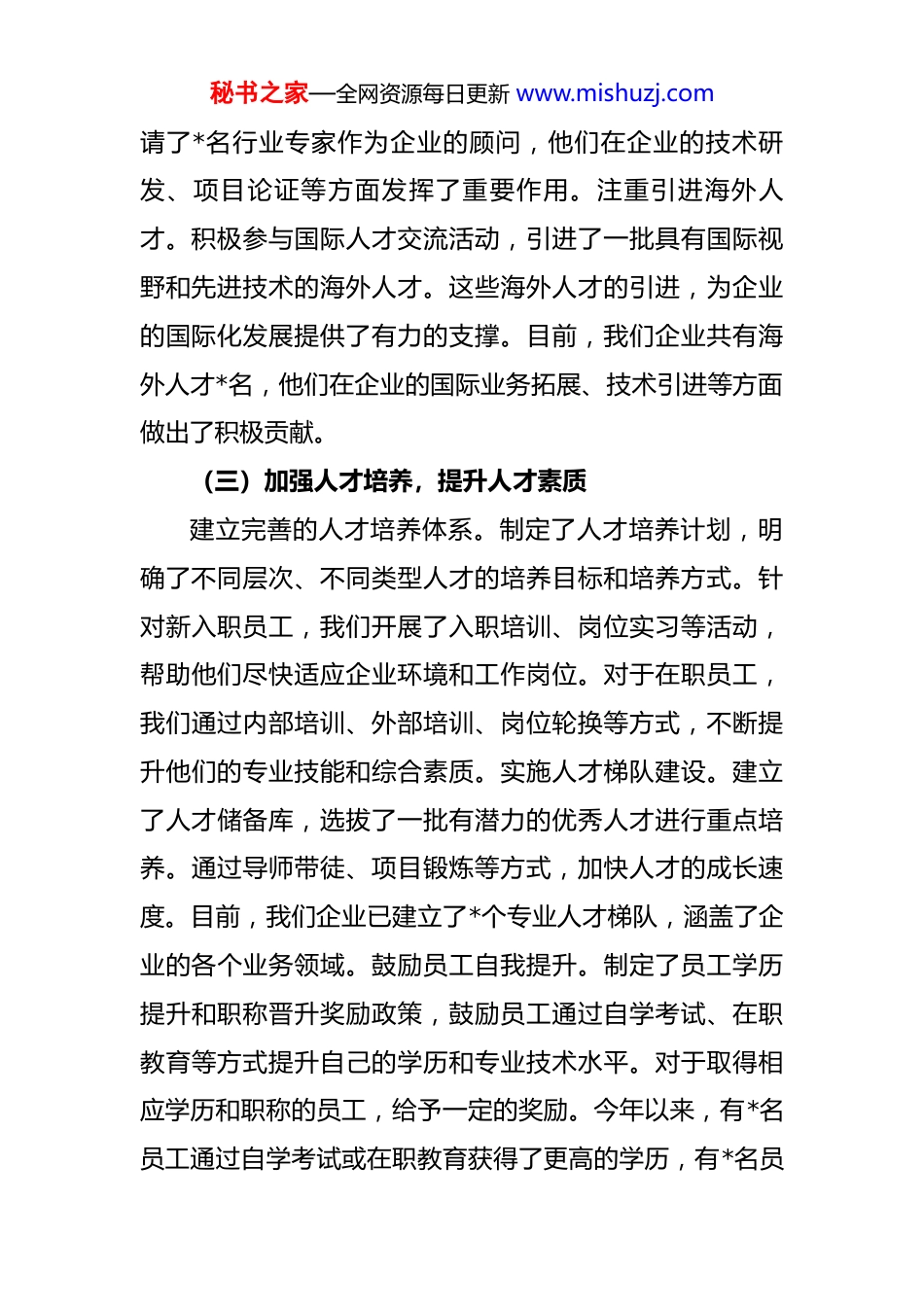 秘书之家—全网资源每日更新 www.mishuzj.com

请了*名行业专家作为企业的顾问，他们在企业的技术研发、项目论证等方面发挥了重要作用。注重引进海外人才。积极参与国际人才交流活动，引进了一批具有国际视野和先进技术的海外人才。这些海外人才的引进，为企业的国际化发展提供了有力的支撑。目前，我们企业共有海外人才*名，他们在企业的国际业务拓展、技术引进等方面做出了积极贡献。

（三）加强人才培养，提升人才素质

建立完善的人才培养体系。制定了人才培养计划，明确了不同层次、不同类型人才的培养目标和培养方式。针对新入职员工，我们开展了入职培训、岗位实习等活动，帮助他们尽快适应企业环境和工作岗位。对于在职员工，我们通过内部培训、外部培训、岗位轮换等方式，不断提升他们的专业技能和综合素质。实施人才梯队建设。建立了人才储备库，选拔了一批有潜力的优秀人才进行重点培养。通过导师带徒、项目锻炼等方式，加快人才的成长速度。目前，我们企业已建立了*个专业人才梯队，涵盖了企业的各个业务领域。鼓励员工自我提升。制定了员工学历提升和职称晋升奖励政策，鼓励员工通过自学考试、在职教育等方式提升自己的学历和专业技术水平。对于取得相应学历和职称的员工，给予一定的奖励。今年以来，有*名员工通过自学考试或在职教育获得了更高的学历，有*名员